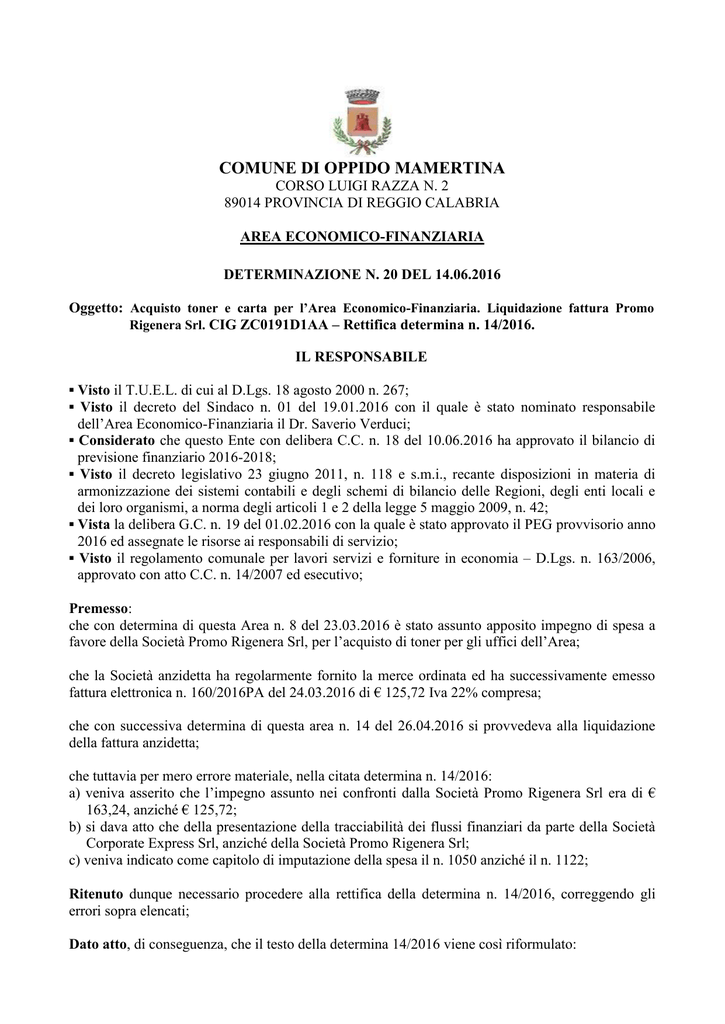 COMUNE DI OPPIDO MAMERTINA
CORSO LUIGI RAZZA N. 2
89014 PROVINCIA DI REGGIO CALABRIA

AREA ECONOMICO-FINANZIARIA

DETERMINAZIONE N. 20 DEL 14.06.2016

Oggetto: Acquisto toner e carta per l'Area Economico-Finanziaria. Liquidazione fattura Promo Rigenera Srl. CIG ZC0191D1AA – Rettifica determina n. 14/2016.

IL RESPONSABILE

▪ Visto il T.U.E.L. di cui al D.Lgs. 18 agosto 2000 n. 267;
▪ Visto il decreto del Sindaco n. 01 del 19.01.2016 con il quale è stato nominato responsabile dell'Area Economico-Finanziaria il Dr. Saverio Verduci;
▪ Considerato che questo Ente con delibera C.C. n. 18 del 10.06.2016 ha approvato il bilancio di previsione finanziario 2016-2018;
▪ Visto il decreto legislativo 23 giugno 2011, n. 118 e s.m.i., recante disposizioni in materia di armonizzazione dei sistemi contabili e degli schemi di bilancio delle Regioni, degli enti locali e dei loro organismi, a norma degli articoli 1 e 2 della legge 5 maggio 2009, n. 42;
▪ Vista la delibera G.C. n. 19 del 01.02.2016 con la quale è stato approvato il PEG provvisorio anno 2016 ed assegnate le risorse ai responsabili di servizio;
▪ Visto il regolamento comunale per lavori servizi e forniture in economia – D.Lgs. n. 163/2006, approvato con atto C.C. n. 14/2007 ed esecutivo;

Premesso:
che con determina di questa Area n. 8 del 23.03.2016 è stato assunto apposito impegno di spesa a favore della Società Promo Rigenera Srl, per l'acquisto di toner per gli uffici dell'Area;

che la Società anzidetta ha regolarmente fornito la merce ordinata ed ha successivamente emesso fattura elettronica n. 160/2016PA del 24.03.2016 di € 125,72 Iva 22% compresa;

che con successiva determina di questa area n. 14 del 26.04.2016 si provvedeva alla liquidazione della fattura anzidetta;

che tuttavia per mero errore materiale, nella citata determina n. 14/2016:
a) veniva asserito che l'impegno assunto nei confronti dalla Società Promo Rigenera Srl era di € 163,24, anziché € 125,72;
b) si dava atto che della presentazione della tracciabilità dei flussi finanziari da parte della Società Corporate Express Srl, anziché della Società Promo Rigenera Srl;
c) veniva indicato come capitolo di imputazione della spesa il n. 1050 anziché il n. 1122;

Ritenuto dunque necessario procedere alla rettifica della determina n. 14/2016, correggendo gli errori sopra elencati;

Dato atto, di conseguenza, che il testo della determina 14/2016 viene così riformulato: